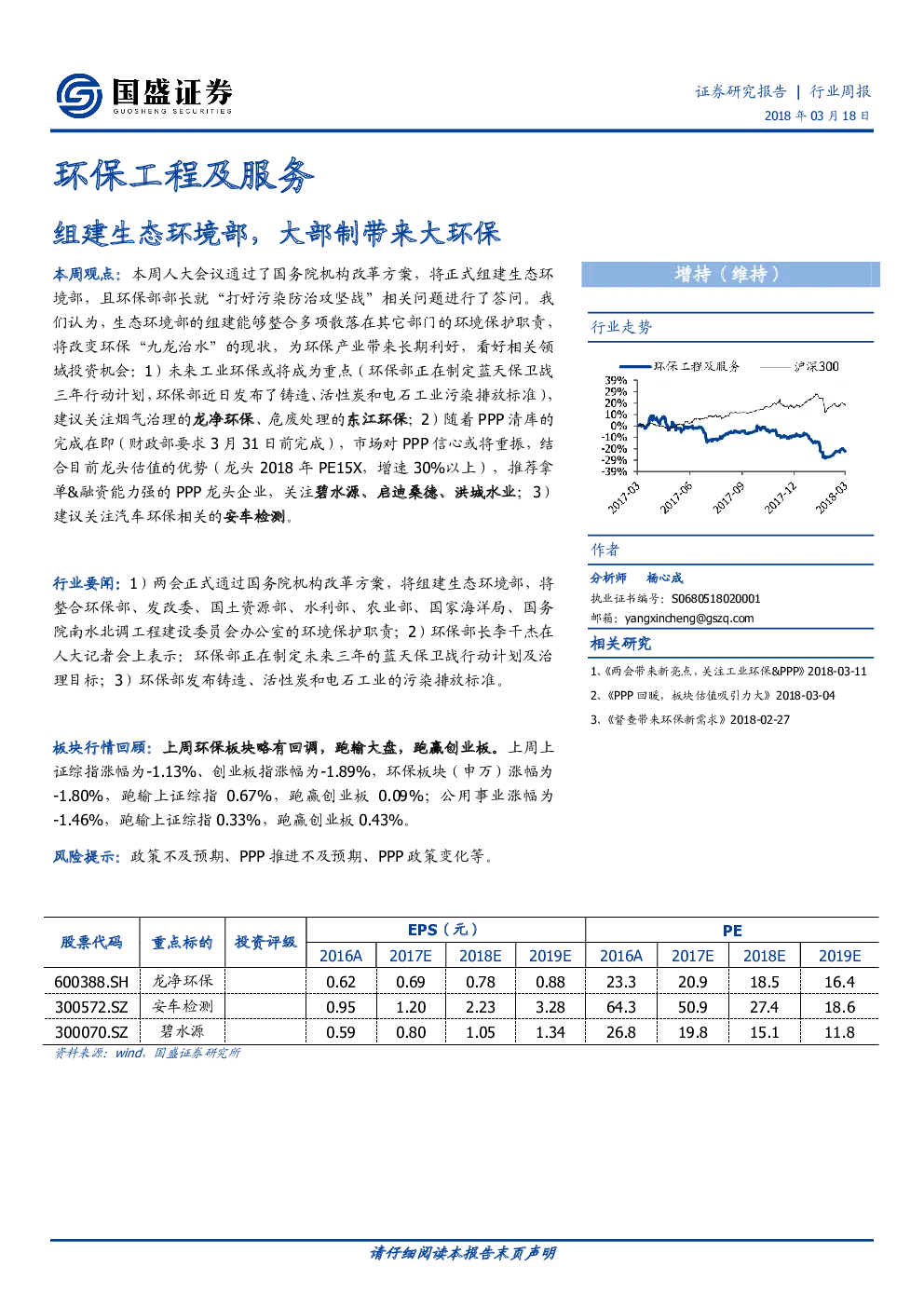 国盛证券
GUOSHENG SECURITIES

证券研究报告 | 行业周报
2018年03月18日

环保工程及服务

组建生态环境部，大部制带来大环保

本周观点：本周人大会议通过了国务院机构改革方案，将正式组建生态环境部，且环保部部长就“打好污染防治攻坚战”相关问题进行了答问。我们认为，生态环境部的组建能够整合多项散落在其它部门的环境保护职责，将改变环保“九龙治水”的现状，为环保产业带来长期利好，看好相关领域投资机会：1）未来工业环保或将成为重点（环保部正在制定蓝天保卫战三年行动计划，环保部近日发布了铸造、活性炭和电石工业污染排放标准），建议关注烟气治理的龙净环保、危废处理的东江环保；2）随着PPP清库的完成在即（财政部要求3月31日前完成），市场对PPP信心或将重振，结合目前龙头估值的优势（龙头2018年PE15X，增速30%以上），推荐拿单&融资能力强的PPP龙头企业，关注碧水源、启迪桑德、洪城水业；3）建议关注汽车环保相关的安车检测。

行业要闻：1）两会正式通过国务院机构改革方案，将组建生态环境部，将整合环保部、发改委、国土资源部、水利部、农业部、国家海洋局、国务院南水北调工程建设委员会办公室的环境保护职责；2）环保部长李干杰在人大记者会上表示：环保部正在制定未来三年的蓝天保卫战行动计划及治理目标；3）环保部发布铸造、活性炭和电石工业的污染排放标准。

板块行情回顾：上周环保板块略有回调，跑输大盘，跑赢创业板。上周上证综指涨幅为-1.13%、创业板指涨幅为-1.89%，环保板块（申万）涨幅为-1.80%，跑输上证综指0.67%，跑赢创业板0.09%；公用事业涨幅为-1.46%，跑输上证综指0.33%，跑赢创业板0.43%。

风险提示：政策不及预期、PPP推进不及预期、PPP政策变化等。

增持（维持）

行业走势

环保工程及服务 沪深300
39%
29%
20%
10%
0%
-10%
-20%
-29%
-39%
2017-03
2017-06
2017-09
2017-12
2018-03

作者

分析师 杨心成
执业证书编号：S0680518020001
邮箱：yangxincheng@gszq.com

相关研究

1、《两会带来新亮点，关注工业环保&PPP》2018-03-11
2、《PPP回暖，板块估值吸引力大》2018-03-04
3、《督查带来环保新需求》2018-02-27

| 股票代码 | 重点标的 | 投资评级 | EPS（元） | | | | PE | | | |
|---|---|---|---|---|---|---|---|---|---|---|
| | | | 2016A | 2017E | 2018E | 2019E | 2016A | 2017E | 2018E | 2019E |
| 600388.SH | 龙净环保 | | 0.62 | 0.69 | 0.78 | 0.88 | 23.3 | 20.9 | 18.5 | 16.4 |
| 300572.SZ | 安车检测 | | 0.95 | 1.20 | 2.23 | 3.28 | 64.3 | 50.9 | 27.4 | 18.6 |
| 300070.SZ | 碧水源 | | 0.59 | 0.80 | 1.05 | 1.34 | 26.8 | 19.8 | 15.1 | 11.8 |

资料来源：wind，国盛证券研究所

请仔细阅读本报告末页声明